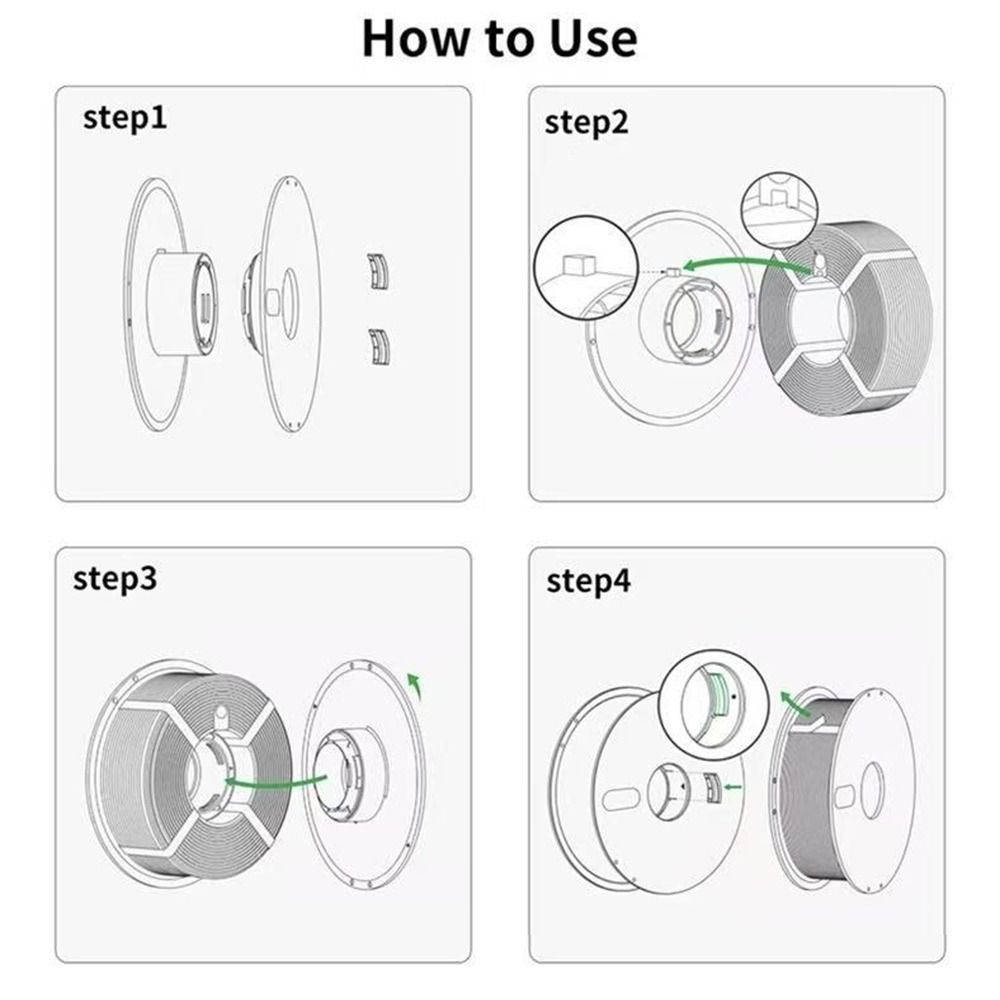 How to Use

step1

step2

step3

step4